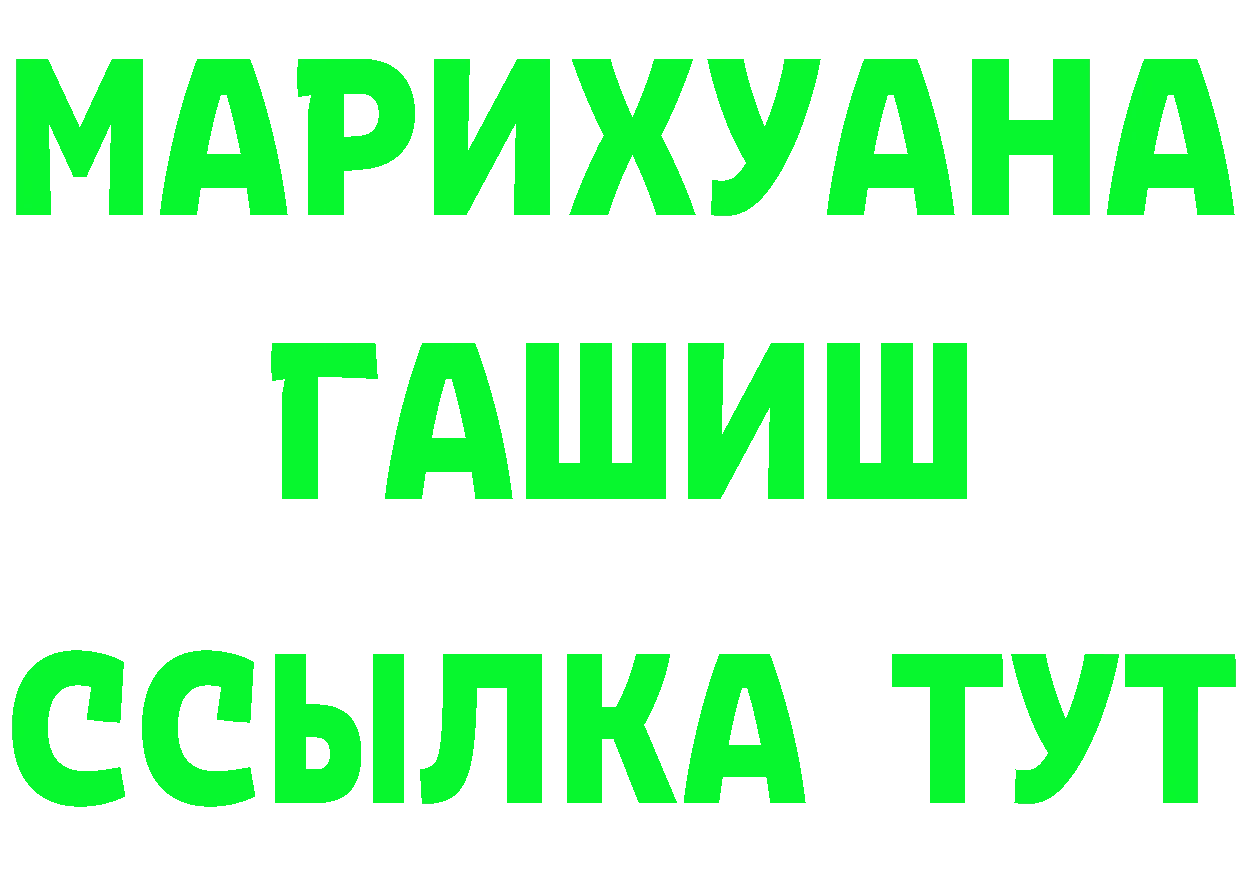 МАРИХУАНА
ГАШИШ
ССЫЛКА ТУТ